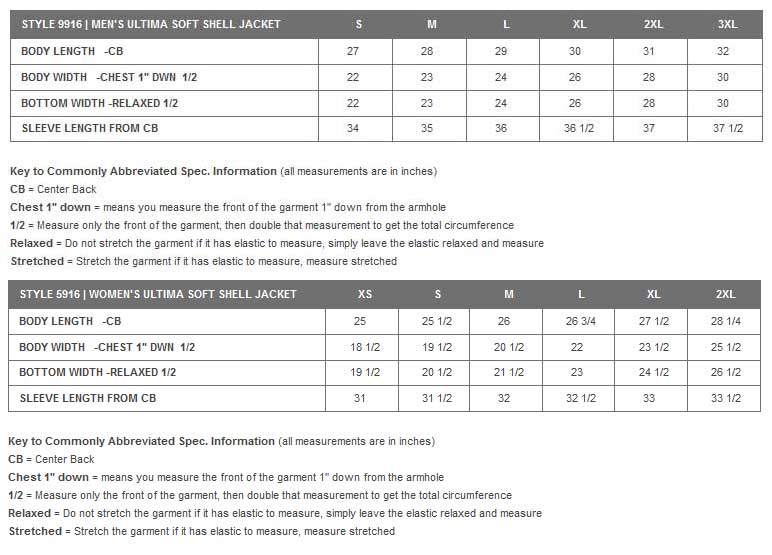 | STYLE 9916 \| MEN'S ULTIMA SOFT SHELL JACKET | S | M | L | XL | 2XL | 3XL |
|---|---|---|---|---|---|---|
| BODY LENGTH -CB | 27 | 28 | 29 | 30 | 31 | 32 |
| BODY WIDTH -CHEST 1" DWN 1/2 | 22 | 23 | 24 | 26 | 28 | 30 |
| BOTTOM WIDTH -RELAXED 1/2 | 22 | 23 | 24 | 26 | 28 | 30 |
| SLEEVE LENGTH FROM CB | 34 | 35 | 36 | 36 1/2 | 37 | 37 1/2 |

Key to Commonly Abbreviated Spec. Information (all measurements are in inches)
CB = Center Back
Chest 1" down = means you measure the front of the garment 1" down from the armhole
1/2 = Measure only the front of the garment, then double that measurement to get the total circumference
Relaxed = Do not stretch the garment if it has elastic to measure, simply leave the elastic relaxed and measure
Stretched = Stretch the garment if it has elastic to measure, measure stretched

| STYLE 5916 \| WOMEN'S ULTIMA SOFT SHELL JACKET | XS | S | M | L | XL | 2XL |
|---|---|---|---|---|---|---|
| BODY LENGTH -CB | 25 | 25 1/2 | 26 | 26 3/4 | 27 1/2 | 28 1/4 |
| BODY WIDTH -CHEST 1" DWN 1/2 | 18 1/2 | 19 1/2 | 20 1/2 | 22 | 23 1/2 | 25 1/2 |
| BOTTOM WIDTH -RELAXED 1/2 | 19 1/2 | 20 1/2 | 21 1/2 | 23 | 24 1/2 | 26 1/2 |
| SLEEVE LENGTH FROM CB | 31 | 31 1/2 | 32 | 32 1/2 | 33 | 33 1/2 |

Key to Commonly Abbreviated Spec. Information (all measurements are in inches)
CB = Center Back
Chest 1" down = means you measure the front of the garment 1" down from the armhole
1/2 = Measure only the front of the garment, then double that measurement to get the total circumference
Relaxed = Do not stretch the garment if it has elastic to measure, simply leave the elastic relaxed and measure
Stretched = Stretch the garment if it has elastic to measure, measure stretched